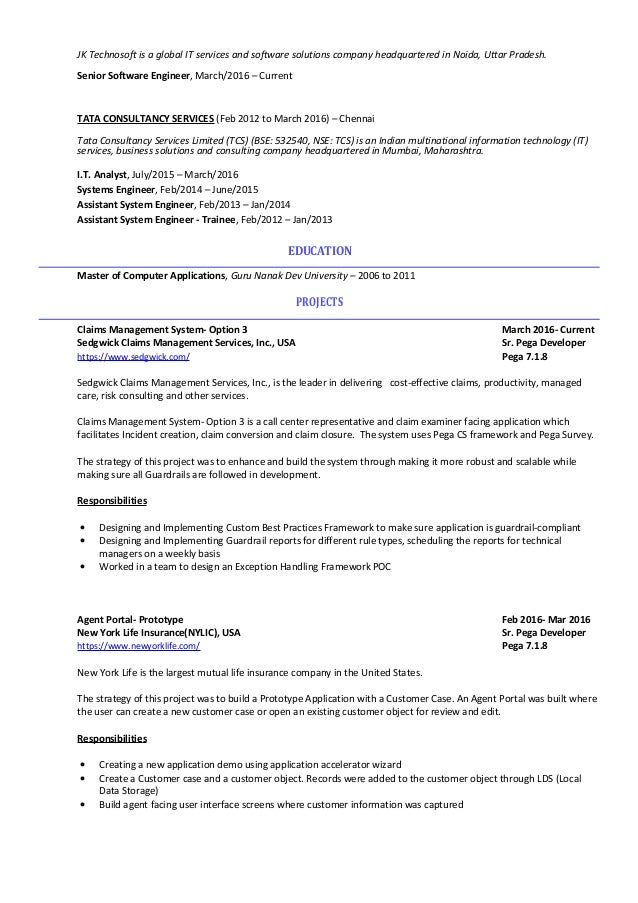 JK Technosoft is a global IT services and software solutions company headquartered in Noida, Uttar Pradesh.

Senior Software Engineer, March/2016 – Current

TATA CONSULTANCY SERVICES (Feb 2012 to March 2016) – Chennai

Tata Consultancy Services Limited (TCS) (BSE: 532540, NSE: TCS) is an Indian multinational information technology (IT) services, business solutions and consulting company headquartered in Mumbai, Maharashtra.

I.T. Analyst, July/2015 – March/2016
Systems Engineer, Feb/2014 – June/2015
Assistant System Engineer, Feb/2013 – Jan/2014
Assistant System Engineer - Trainee, Feb/2012 – Jan/2013

EDUCATION

Master of Computer Applications, Guru Nanak Dev University – 2006 to 2011

PROJECTS

Claims Management System- Option 3
Sedgwick Claims Management Services, Inc., USA
https://www.sedgwick.com/

March 2016- Current
Sr. Pega Developer
Pega 7.1.8

Sedgwick Claims Management Services, Inc., is the leader in delivering cost-effective claims, productivity, managed care, risk consulting and other services.

Claims Management System- Option 3 is a call center representative and claim examiner facing application which facilitates Incident creation, claim conversion and claim closure. The system uses Pega CS framework and Pega Survey.

The strategy of this project was to enhance and build the system through making it more robust and scalable while making sure all Guardrails are followed in development.

Responsibilities

• Designing and Implementing Custom Best Practices Framework to make sure application is guardrail-compliant
• Designing and Implementing Guardrail reports for different rule types, scheduling the reports for technical managers on a weekly basis
• Worked in a team to design an Exception Handling Framework POC

Agent Portal- Prototype
New York Life Insurance(NYLIC), USA
https://www.newyorklife.com/

Feb 2016- Mar 2016
Sr. Pega Developer
Pega 7.1.8

New York Life is the largest mutual life insurance company in the United States.

The strategy of this project was to build a Prototype Application with a Customer Case. An Agent Portal was built where the user can create a new customer case or open an existing customer object for review and edit.

Responsibilities

• Creating a new application demo using application accelerator wizard
• Create a Customer case and a customer object. Records were added to the customer object through LDS (Local Data Storage)
• Build agent facing user interface screens where customer information was captured